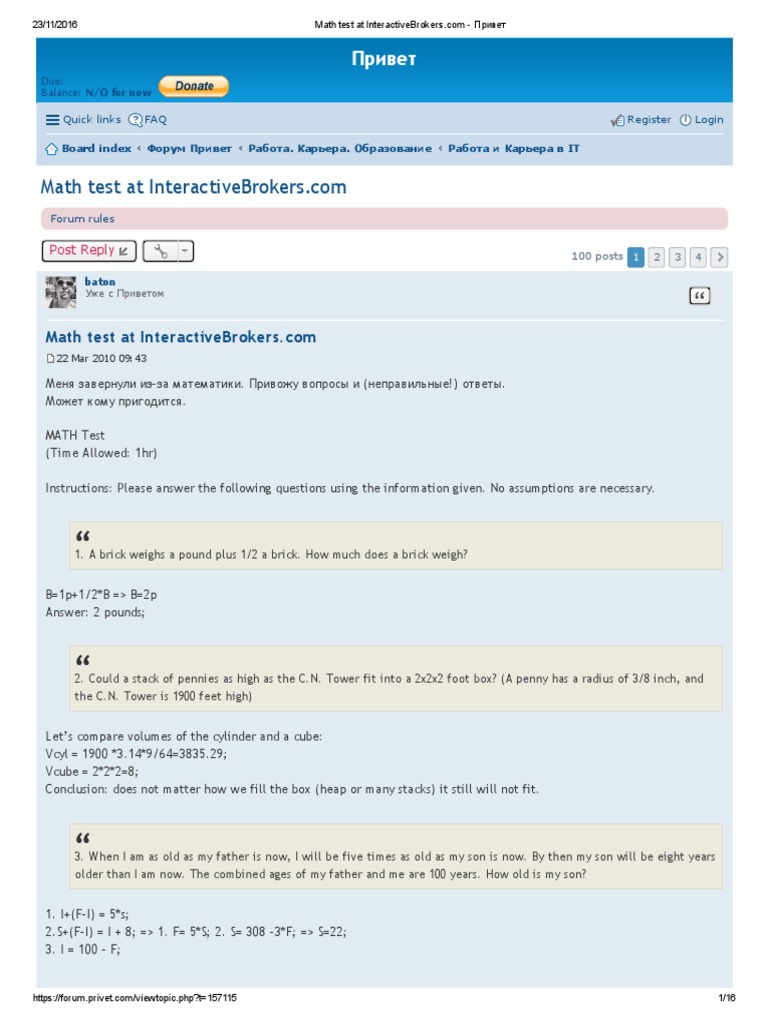 23/11/2016 Math test at InteractiveBrokers.com - Привет

Привет

Due:
Balance: N/O for now
Donate

Quick links FAQ
Register Login

Board index ‹ Форум Привет ‹ Работа. Карьера. Образование ‹ Работа и Карьера в IT

Math test at InteractiveBrokers.com

Forum rules

Post Reply

100 posts 1 2 3 4 >

baton
Уже с Приветом

Math test at InteractiveBrokers.com
22 Mar 2010 09:43

Меня завернули из-за математики. Привожу вопросы и (неправильные!) ответы.
Может кому пригодится.

MATH Test
(Time Allowed: 1hr)

Instructions: Please answer the following questions using the information given. No assumptions are necessary.

1. A brick weighs a pound plus 1/2 a brick. How much does a brick weigh?

B=1p+1/2*B => B=2p
Answer: 2 pounds;

2. Could a stack of pennies as high as the C.N. Tower fit into a 2x2x2 foot box? (A penny has a radius of 3/8 inch, and the C.N. Tower is 1900 feet high)

Let's compare volumes of the cylinder and a cube:
Vcyl = 1900 *3.14*9/64=3835.29;
Vcube = 2*2*2=8;
Conclusion: does not matter how we fill the box (heap or many stacks) it still will not fit.

3. When I am as old as my father is now, I will be five times as old as my son is now. By then my son will be eight years older than I am now. The combined ages of my father and me are 100 years. How old is my son?

1. I+(F-I) = 5*s;
2. S+(F-I) = I + 8; => 1. F= 5*S; 2. S= 308 -3*F; => S=22;
3. I = 100 - F;

https://forum.privet.com/viewtopic.php?t=157115 1/16